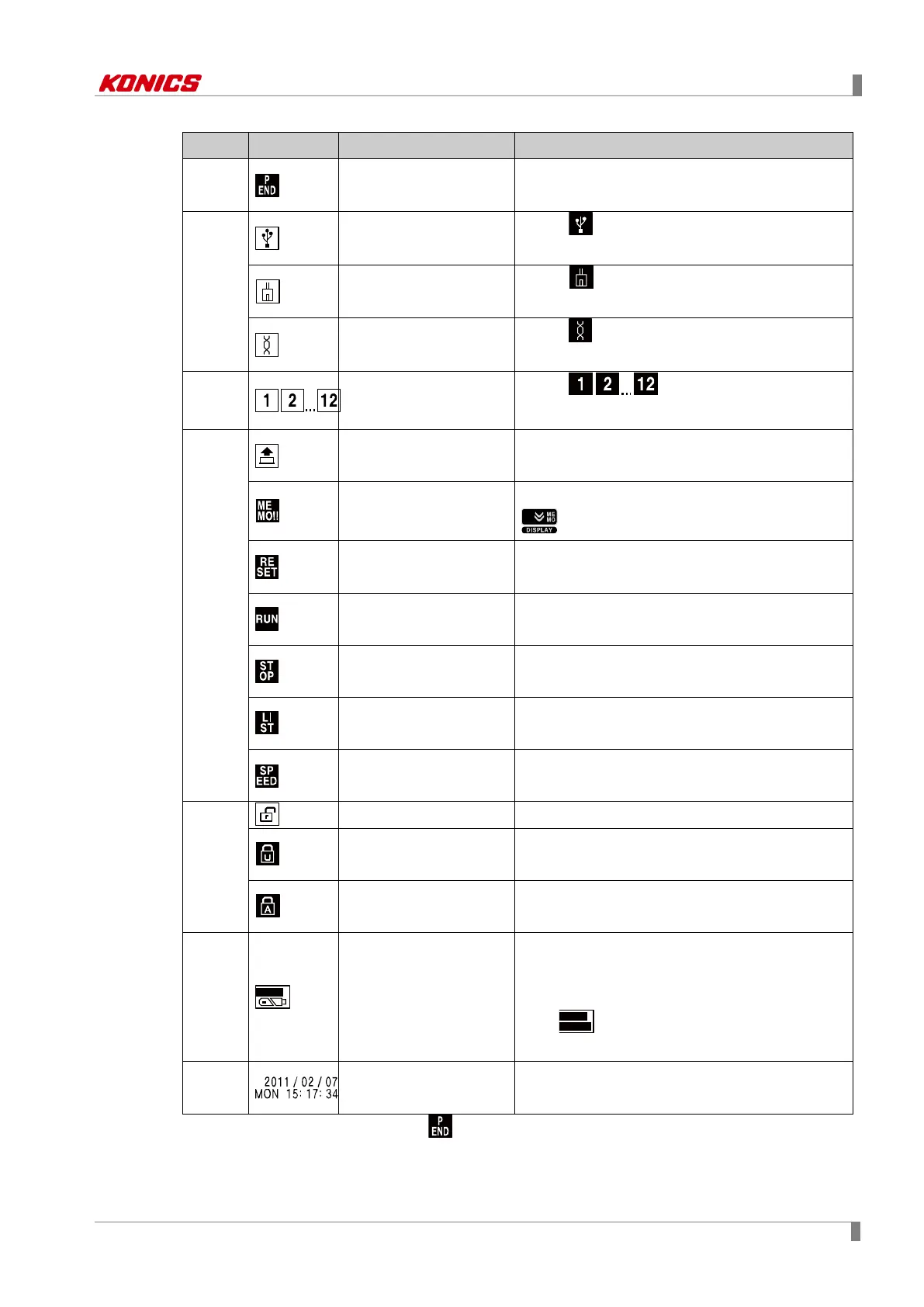 KONICS

| | | | |
|---|---|---|---|
| | P END | | |
| | | | |
| | | | |
| | | | |
| | 1 2 ... 12 | | 1 2 ... 12 |
| | | | |
| | ME MO!! | | ME MO DISPLAY |
| | RE SET | | |
| | RUN | | |
| | ST OP | | |
| | LI ST | | |
| | SP EED | | |
| | | | |
| | U | | |
| | A | | |
| | | | |
| | 2011 / 02 / 07 MON 15: 17: 34 | | |

P END